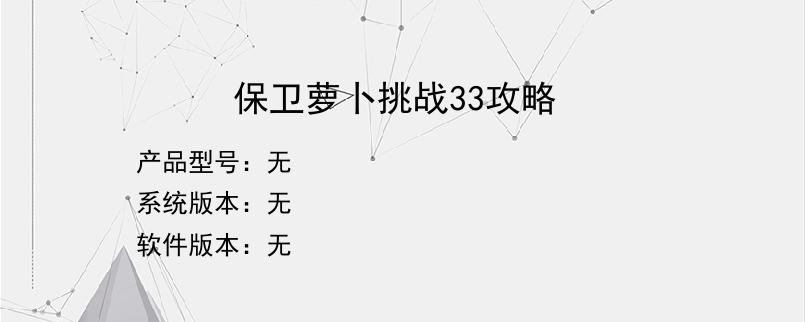 保卫萝卜挑战33攻略

产品型号：无

系统版本：无

软件版本：无